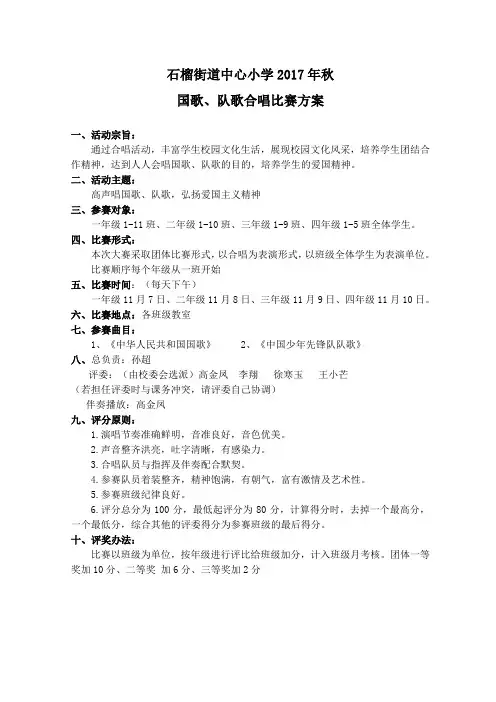 石榴街道中心小学 2017 年秋

国歌、队歌合唱比赛方案

一、活动宗旨：

通过合唱活动，丰富学生校园文化生活，展现校园文化风采，培养学生团结合作精神，达到人人会唱国歌、队歌的目的，培养学生的爱国精神。

二、活动主题：

高声唱国歌、队歌，弘扬爱国主义精神

三、参赛对象：

一年级 1-11 班、二年级 1-10 班、三年级 1-9 班、四年级 1-5 班全体学生。

四、比赛形式：

本次大赛采取团体比赛形式，以合唱为表演形式，以班级全体学生为表演单位。

比赛顺序每个年级从一班开始

五、比赛时间：（每天下午）

一年级 11 月 7 日、二年级 11 月 8 日、三年级 11 月 9 日、四年级 11 月 10 日。

六、比赛地点：各班级教室

七、参赛曲目：

1、《中华人民共和国国歌》　　2、《中国少年先锋队队歌》

八、总负责：孙超

评委：（由校委会选派）高金凤　李翔　徐寒玉　王小芒

（若担任评委时与课务冲突，请评委自己协调）

伴奏播放：高金凤

九、评分原则：

1.演唱节奏准确鲜明，音准良好，音色优美。

2.声音整齐洪亮，吐字清晰，有感染力。

3.合唱队员与指挥及伴奏配合默契。

4.参赛队员着装整齐，精神饱满，有朝气，富有激情及艺术性。

5.参赛班级纪律良好。

6.评分总分为 100 分，最低起评分为 80 分，计算得分时，去掉一个最高分，一个最低分，综合其他的评委得分为参赛班级的最后得分。

十、评奖办法：

比赛以班级为单位，按年级进行评比给班级加分，计入班级月考核。团体一等奖加 10 分、二等奖 加 6 分、三等奖加 2 分